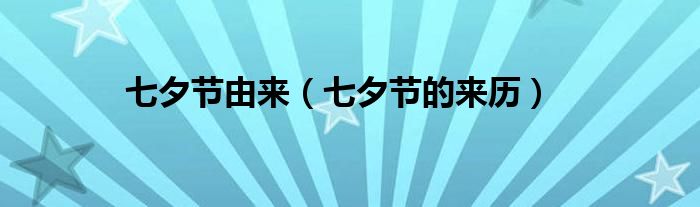 七夕节由来（七夕节的来历）